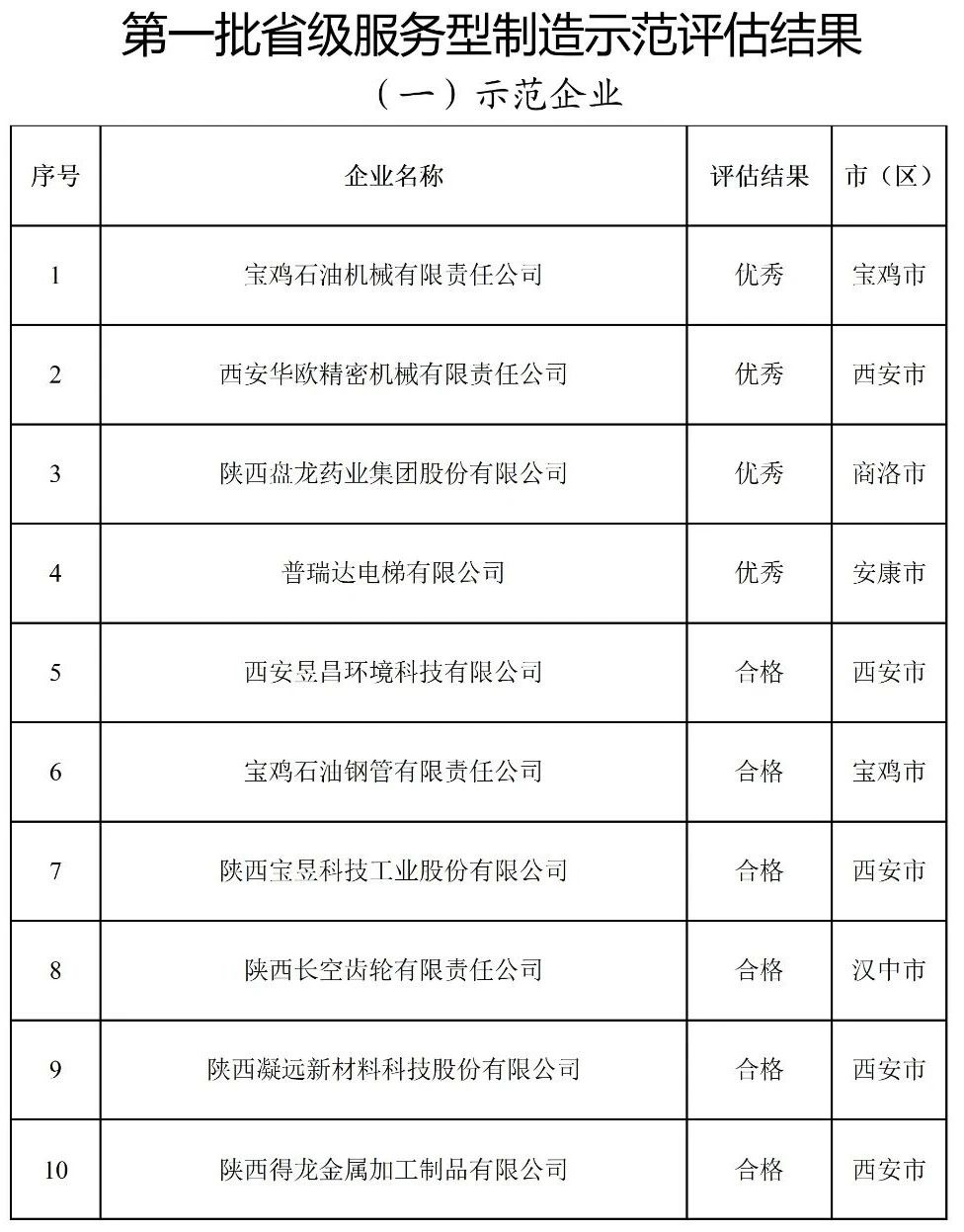 第一批省级服务型制造示范评估结果

（一）示范企业

| 序号 | 企业名称 | 评估结果 | 市（区） |
|---|---|---|---|
| 1 | 宝鸡石油机械有限责任公司 | 优秀 | 宝鸡市 |
| 2 | 西安华欧精密机械有限责任公司 | 优秀 | 西安市 |
| 3 | 陕西盘龙药业集团股份有限公司 | 优秀 | 商洛市 |
| 4 | 普瑞达电梯有限公司 | 优秀 | 安康市 |
| 5 | 西安昱昌环境科技有限公司 | 合格 | 西安市 |
| 6 | 宝鸡石油钢管有限责任公司 | 合格 | 宝鸡市 |
| 7 | 陕西宝昱科技工业股份有限公司 | 合格 | 西安市 |
| 8 | 陕西长空齿轮有限责任公司 | 合格 | 汉中市 |
| 9 | 陕西凝远新材料科技股份有限公司 | 合格 | 西安市 |
| 10 | 陕西得龙金属加工制品有限公司 | 合格 | 西安市 |